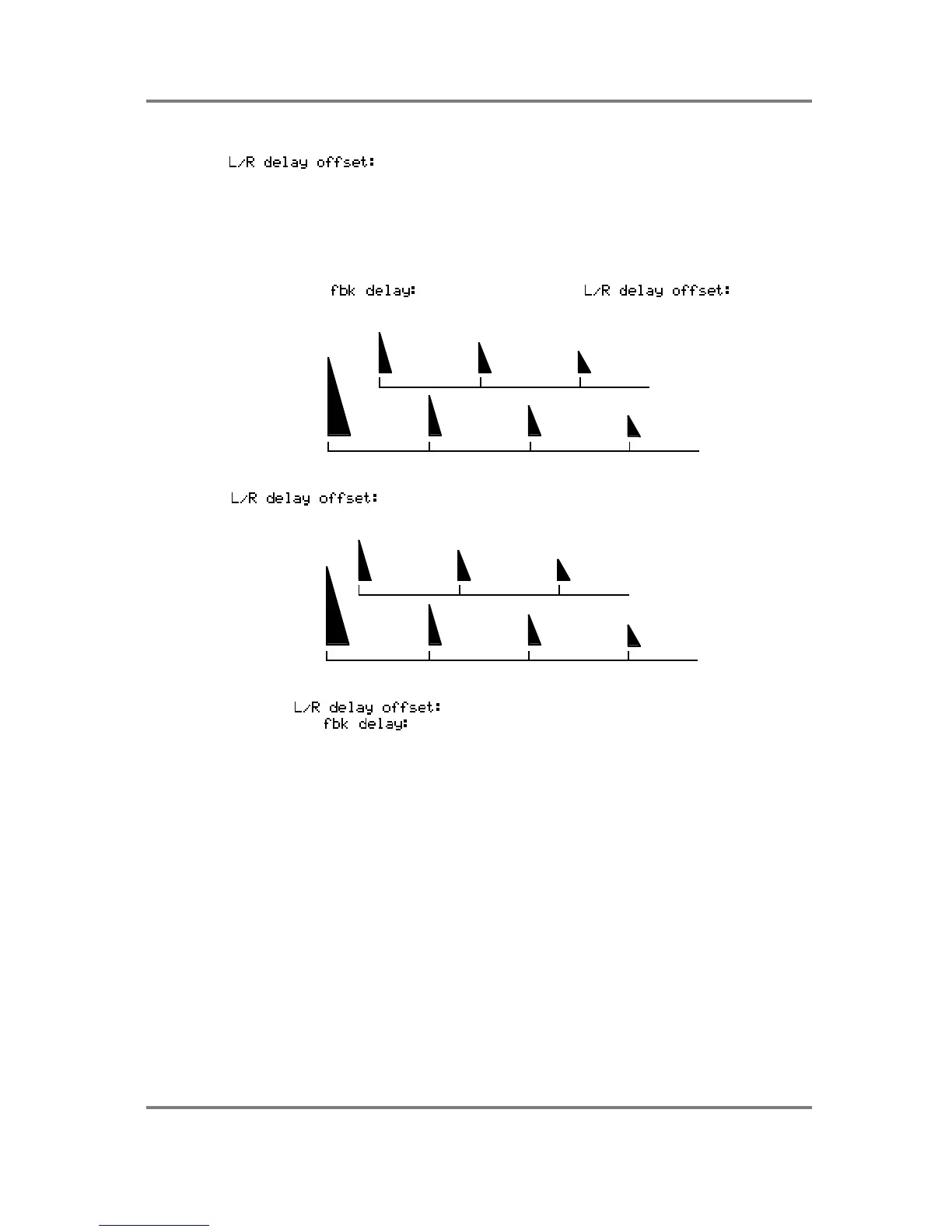 L/R delay offset:

fbk delay:

L/R delay offset:

L/R delay offset:

L/R delay offset:
fbk delay: